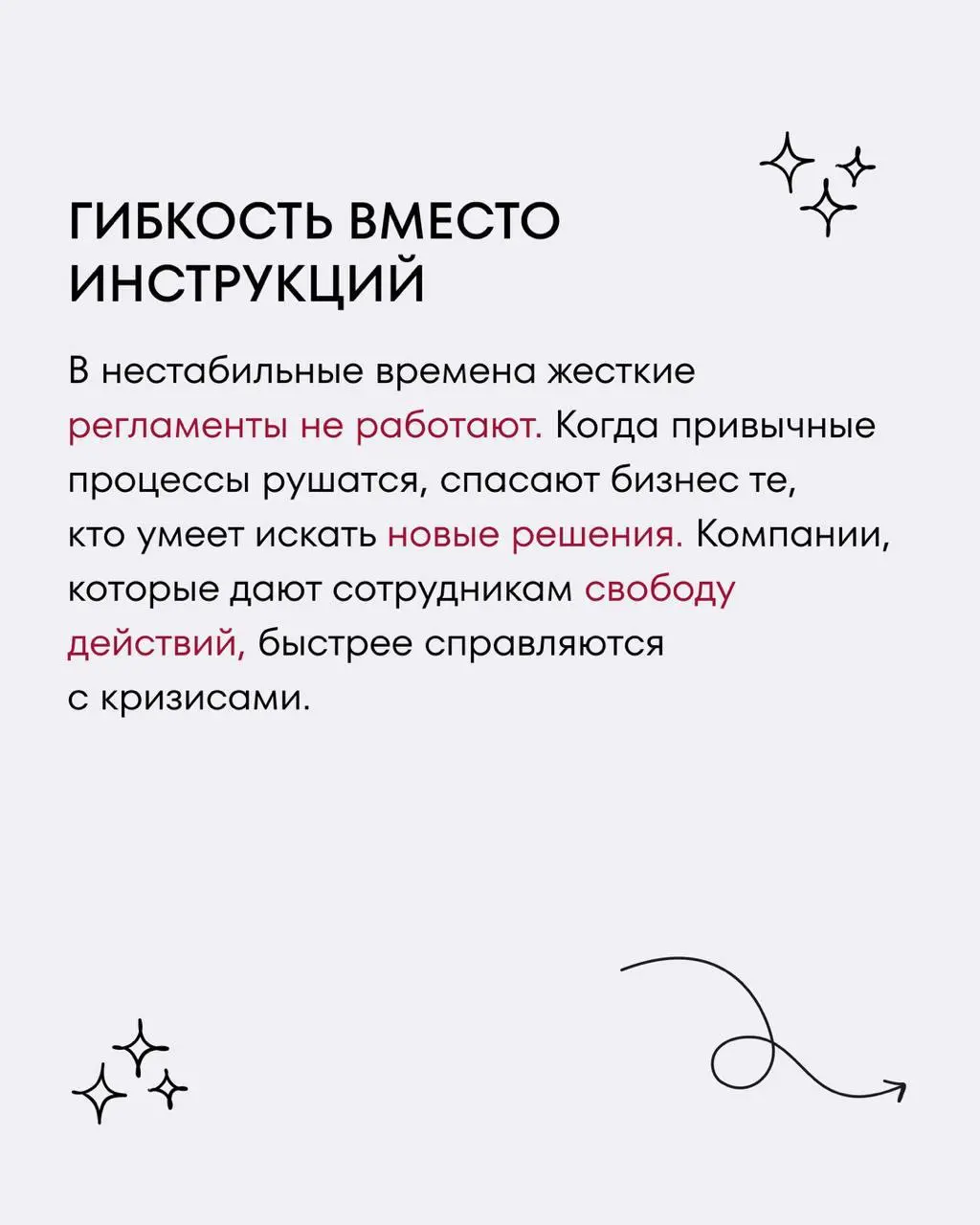 ГИБКОСТЬ ВМЕСТО ИНСТРУКЦИЙ

В нестабильные времена жесткие регламенты не работают. Когда привычные процессы рушатся, спасают бизнес те, кто умеет искать новые решения. Компании, которые дают сотрудникам свободу действий, быстрее справляются с кризисами.